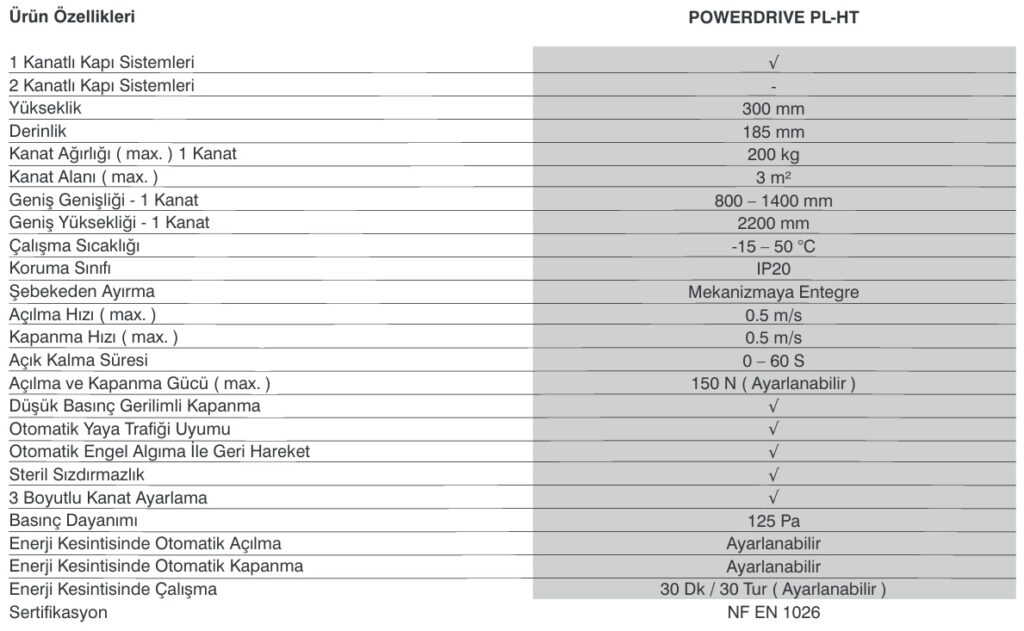 | Ürün Özellikleri | POWERDRIVE PL-HT |
|---|---|
| 1 Kanatlı Kapı Sistemleri | √ |
| 2 Kanatlı Kapı Sistemleri | - |
| Yükseklik | 300 mm |
| Derinlik | 185 mm |
| Kanat Ağırlığı ( max. ) 1 Kanat | 200 kg |
| Kanat Alanı ( max. ) | 3 m² |
| Geniş Genişliği - 1 Kanat | 800 – 1400 mm |
| Geniş Yüksekliği - 1 Kanat | 2200 mm |
| Çalışma Sıcaklığı | -15 – 50 °C |
| Koruma Sınıfı | IP20 |
| Şebekeden Ayırma | Mekanizmaya Entegre |
| Açılma Hızı ( max. ) | 0.5 m/s |
| Kapanma Hızı ( max. ) | 0.5 m/s |
| Açık Kalma Süresi | 0 – 60 S |
| Açılma ve Kapanma Gücü ( max. ) | 150 N ( Ayarlanabilir ) |
| Düşük Basınç Gerilimli Kapanma | √ |
| Otomatik Yaya Trafiği Uyumu | √ |
| Otomatik Engel Algıma İle Geri Hareket | √ |
| Steril Sızdırmazlık | √ |
| 3 Boyutlu Kanat Ayarlama | √ |
| Basınç Dayanımı | 125 Pa |
| Enerji Kesintisinde Otomatik Açılma | Ayarlanabilir |
| Enerji Kesintisinde Otomatik Kapanma | Ayarlanabilir |
| Enerji Kesintisinde Çalışma | 30 Dk / 30 Tur ( Ayarlanabilir ) |
| Sertifikasyon | NF EN 1026 |